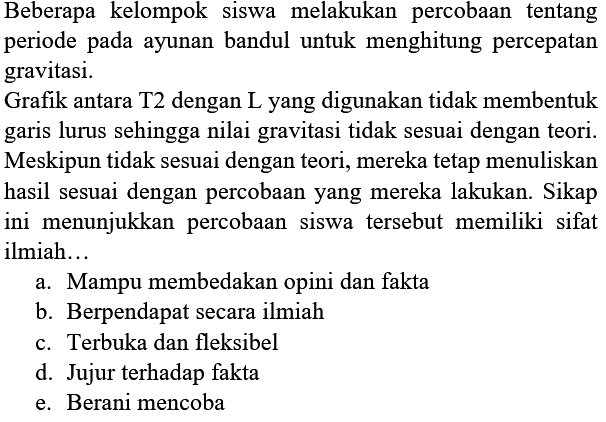 Beberapa kelompok siswa melakukan percobaan tentang periode pada ayunan bandul untuk menghitung percepatan gravitasi.

Grafik antara T2 dengan L yang digunakan tidak membentuk garis lurus sehingga nilai gravitasi tidak sesuai dengan teori. Meskipun tidak sesuai dengan teori, mereka tetap menuliskan hasil sesuai dengan percobaan yang mereka lakukan. Sikap ini menunjukkan percobaan siswa tersebut memiliki sifat ilmiah…

a. Mampu membedakan opini dan fakta
b. Berpendapat secara ilmiah
c. Terbuka dan fleksibel
d. Jujur terhadap fakta
e. Berani mencoba